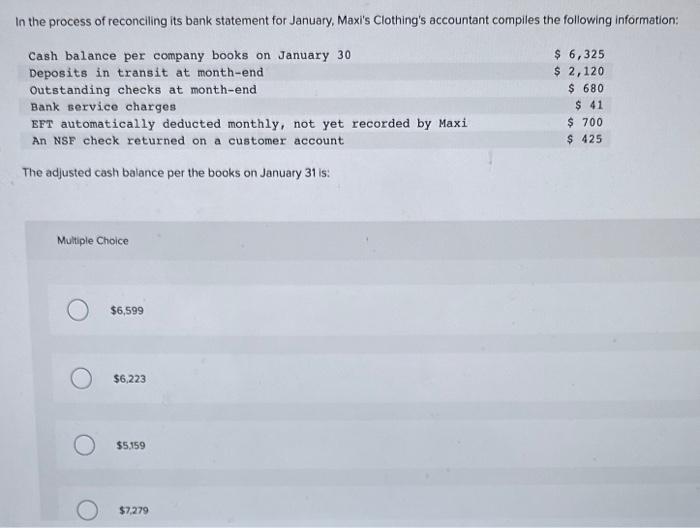 In the process of reconciling its bank statement for January, Maxi's Clothing's accountant compiles the following information:

| | |
|---|---|
| Cash balance per company books on January 30 | \$ 6,325 |
| Deposits in transit at month-end | \$ 2,120 |
| Outstanding checks at month-end | \$ 680 |
| Bank service charges | \$ 41 |
| EFT automatically deducted monthly, not yet recorded by Maxi | \$ 700 |
| An NSF check returned on a customer account | \$ 425 |

The adjusted cash balance per the books on January 31 is:

Multiple Choice

\$6,599

\$6,223

\$5,159

\$7,279